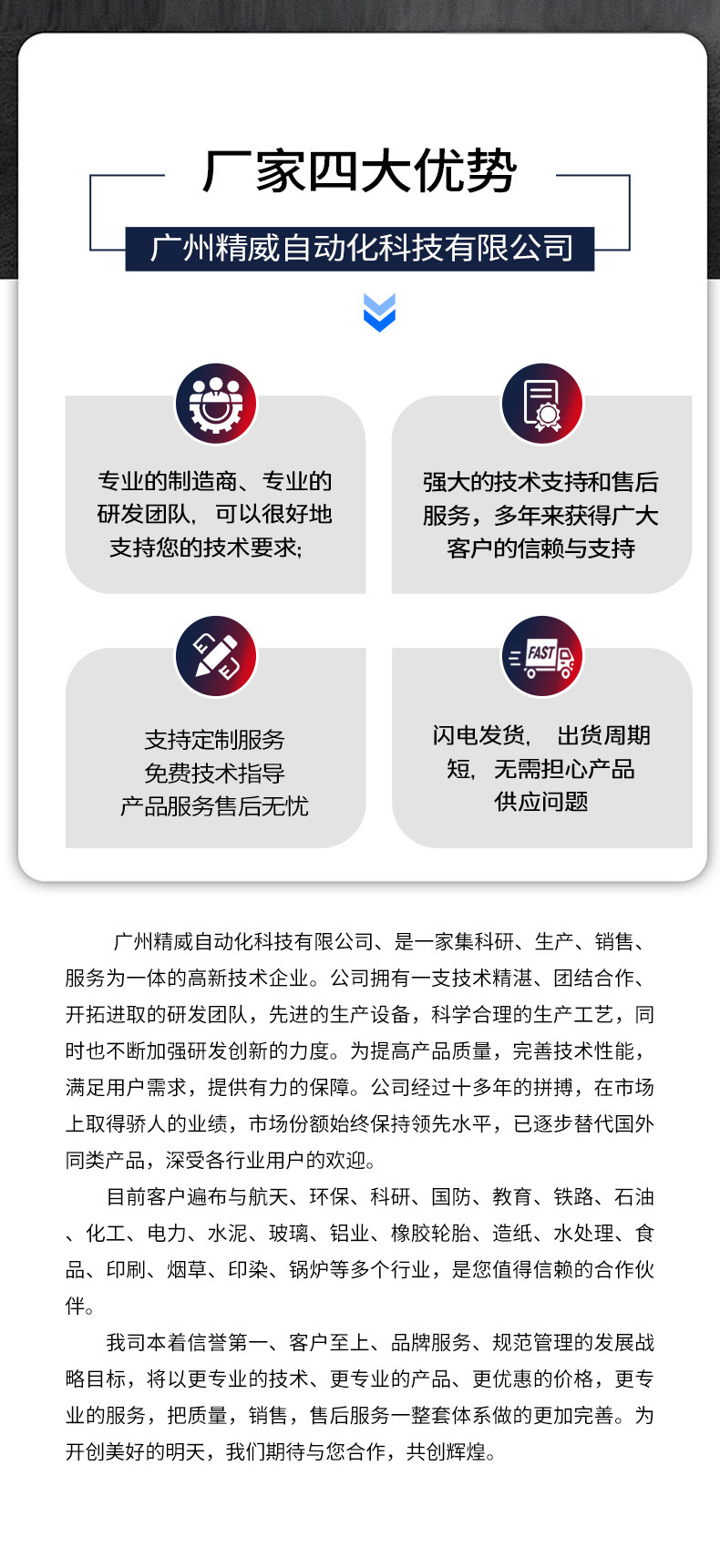 厂家四大优势

广州精威自动化科技有限公司

专业的制造商、专业的研发团队，可以很好地支持您的技术要求;

强大的技术支持和售后服务，多年来获得广大客户的信赖与支持

支持定制服务
免费技术指导
产品服务售后无忧

FAST

闪电发货，出货周期短，无需担心产品供应问题

广州精威自动化科技有限公司、是一家集科研、生产、销售、服务为一体的高新技术企业。公司拥有一支技术精湛、团结合作、开拓进取的研发团队，先进的生产设备，科学合理的生产工艺，同时也不断加强研发创新的力度。为提高产品质量，完善技术性能，满足用户需求，提供有力的保障。公司经过十多年的拼搏，在市场上取得骄人的业绩，市场份额始终保持领先水平，已逐步替代国外同类产品，深受各行业用户的欢迎。

目前客户遍布与航天、环保、科研、国防、教育、铁路、石油、化工、电力、水泥、玻璃、铝业、橡胶轮胎、造纸、水处理、食品、印刷、烟草、印染、锅炉等多个行业，是您值得信赖的合作伙伴。

我司本着信誉第一、客户至上、品牌服务、规范管理的发展战略目标，将以更专业的技术、更专业的产品、更优惠的价格，更专业的服务，把质量，销售，售后服务一整套体系做的更加完善。为开创美好的明天，我们期待与您合作，共创辉煌。